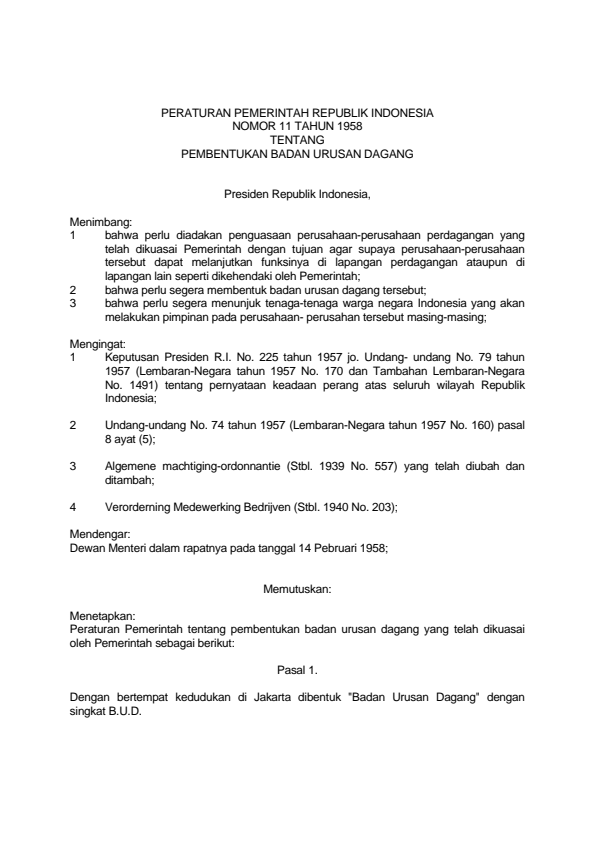 PERATURAN PEMERINTAH REPUBLIK INDONESIA
NOMOR 11 TAHUN 1958
TENTANG
PEMBENTUKAN BADAN URUSAN DAGANG

Presiden Republik Indonesia,

Menimbang:
1 bahwa perlu diadakan penguasaan perusahaan-perusahaan perdagangan yang telah dikuasai Pemerintah dengan tujuan agar supaya perusahaan-perusahaan tersebut dapat melanjutkan funksinya di lapangan perdagangan ataupun di lapangan lain seperti dikehendaki oleh Pemerintah;
2 bahwa perlu segera membentuk badan urusan dagang tersebut;
3 bahwa perlu segera menunjuk tenaga-tenaga warga negara Indonesia yang akan melakukan pimpinan pada perusahaan- perusahan tersebut masing-masing;

Mengingat:
1 Keputusan Presiden R.I. No. 225 tahun 1957 jo. Undang- undang No. 79 tahun 1957 (Lembaran-Negara tahun 1957 No. 170 dan Tambahan Lembaran-Negara No. 1491) tentang pernyataan keadaan perang atas seluruh wilayah Republik Indonesia;

2 Undang-undang No. 74 tahun 1957 (Lembaran-Negara tahun 1957 No. 160) pasal 8 ayat (5);

3 Algemene machtiging-ordonnantie (Stbl. 1939 No. 557) yang telah diubah dan ditambah;

4 Verorderning Medewerking Bedrijven (Stbl. 1940 No. 203);

Mendengar:
Dewan Menteri dalam rapatnya pada tanggal 14 Pebruari 1958;

Memutuskan:

Menetapkan:
Peraturan Pemerintah tentang pembentukan badan urusan dagang yang telah dikuasai oleh Pemerintah sebagai berikut:

Pasal 1.

Dengan bertempat kedudukan di Jakarta dibentuk "Badan Urusan Dagang" dengan singkat B.U.D.